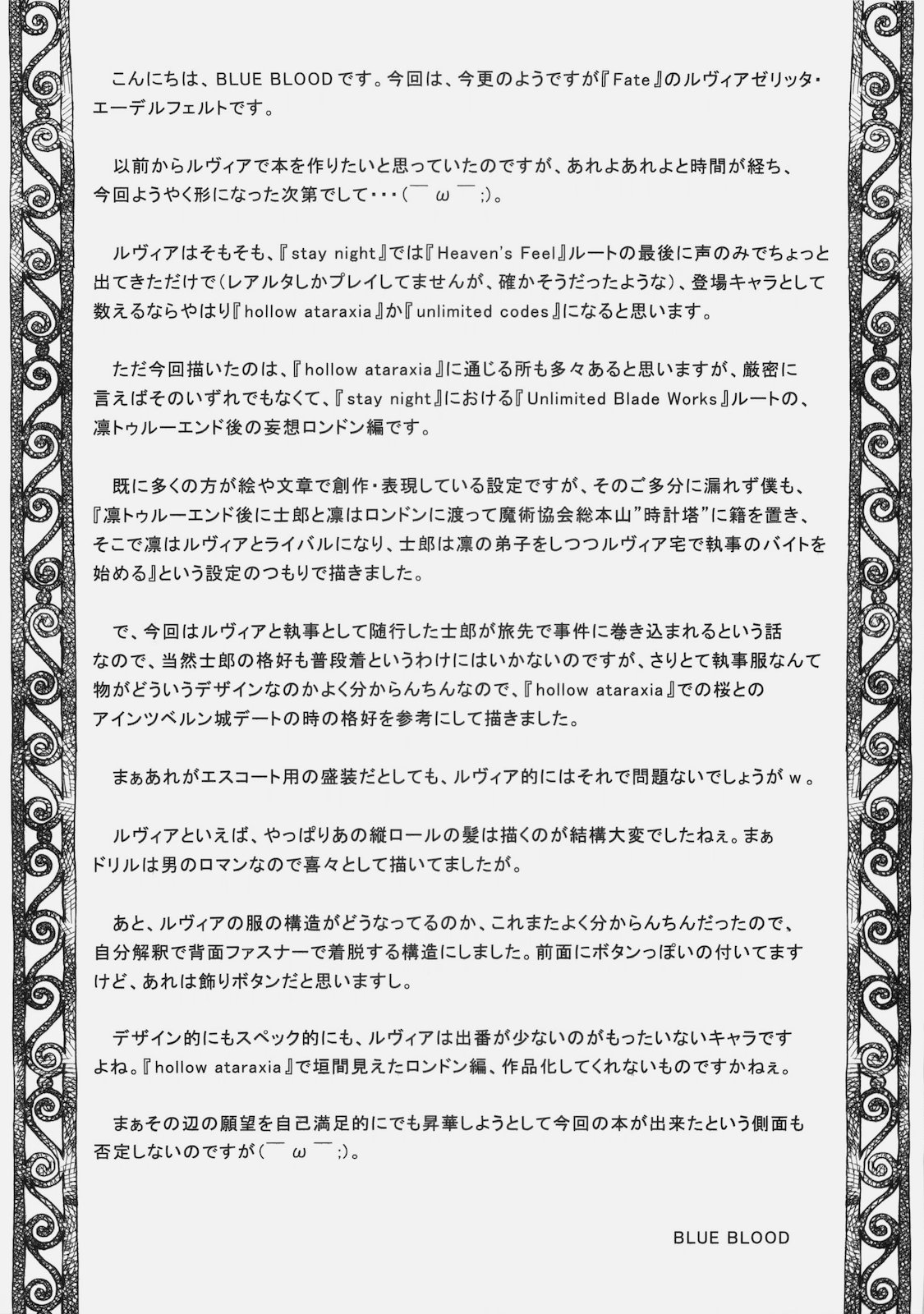 こんにちは、BLUE BLOODです。今回は、今更のようですが『Fate』のルヴィアゼリッタ・エーデルフェルトです。

以前からルヴィアで本を作りたいと思っていたのですが、あれよあれよと時間が経ち、今回ようやく形になった次第でして・・・(￣ω￣;)。

ルヴィアはそもそも、『stay night』では『Heaven's Feel』ルートの最後に声のみでちょっと出てきただけで(レアルタしかプレイしてませんが、確かそうだったような)、登場キャラとして数えるならやはり『hollow ataraxia』か『unlimited codes』になると思います。

ただ今回描いたのは、『hollow ataraxia』に通じる所も多々あると思いますが、厳密に言えばそのいずれでもなくて、『stay night』における『Unlimited Blade Works』ルートの、凛トゥルーエンド後の妄想ロンドン編です。

既に多くの方が絵や文章で創作・表現している設定ですが、そのご多分に漏れず僕も、『凛トゥルーエンド後に士郎と凛はロンドンに渡って魔術協会総本山"時計塔"に籍を置き、そこで凛はルヴィアとライバルになり、士郎は凛の弟子をしつつルヴィア宅で執事のバイトを始める』という設定のつもりで描きました。

で、今回はルヴィアと執事として随行した士郎が旅先で事件に巻き込まれるという話なので、当然士郎の格好も普段着というわけにはいかないのですが、さりとて執事服なんて物がどういうデザインなのかよく分からんちんなので、『hollow ataraxia』での桜とのアインツベルン城デートの時の格好を参考にして描きました。

まぁあれがエスコート用の盛装だとしても、ルヴィア的にはそれで問題ないでしょうがｗ。

ルヴィアといえば、やっぱりあの縦ロールの髪は描くのが結構大変でしたねぇ。まぁドリルは男のロマンなので喜々として描いてましたが。

あと、ルヴィアの服の構造がどうなってるのか、これまたよく分からんちんだったので、自分解釈で背面ファスナーで着脱する構造にしました。前面にボタンっぽいの付いてますけど、あれは飾りボタンだと思いますし。

デザイン的にもスペック的にも、ルヴィアは出番が少ないのがもったいないキャラですよね。『hollow ataraxia』で垣間見えたロンドン編、作品化してくれないものですかねぇ。

まぁその辺の願望を自己満足的にでも昇華しようとして今回の本が出来たという側面も否定しないのですが(￣ω￣;)。

BLUE BLOOD